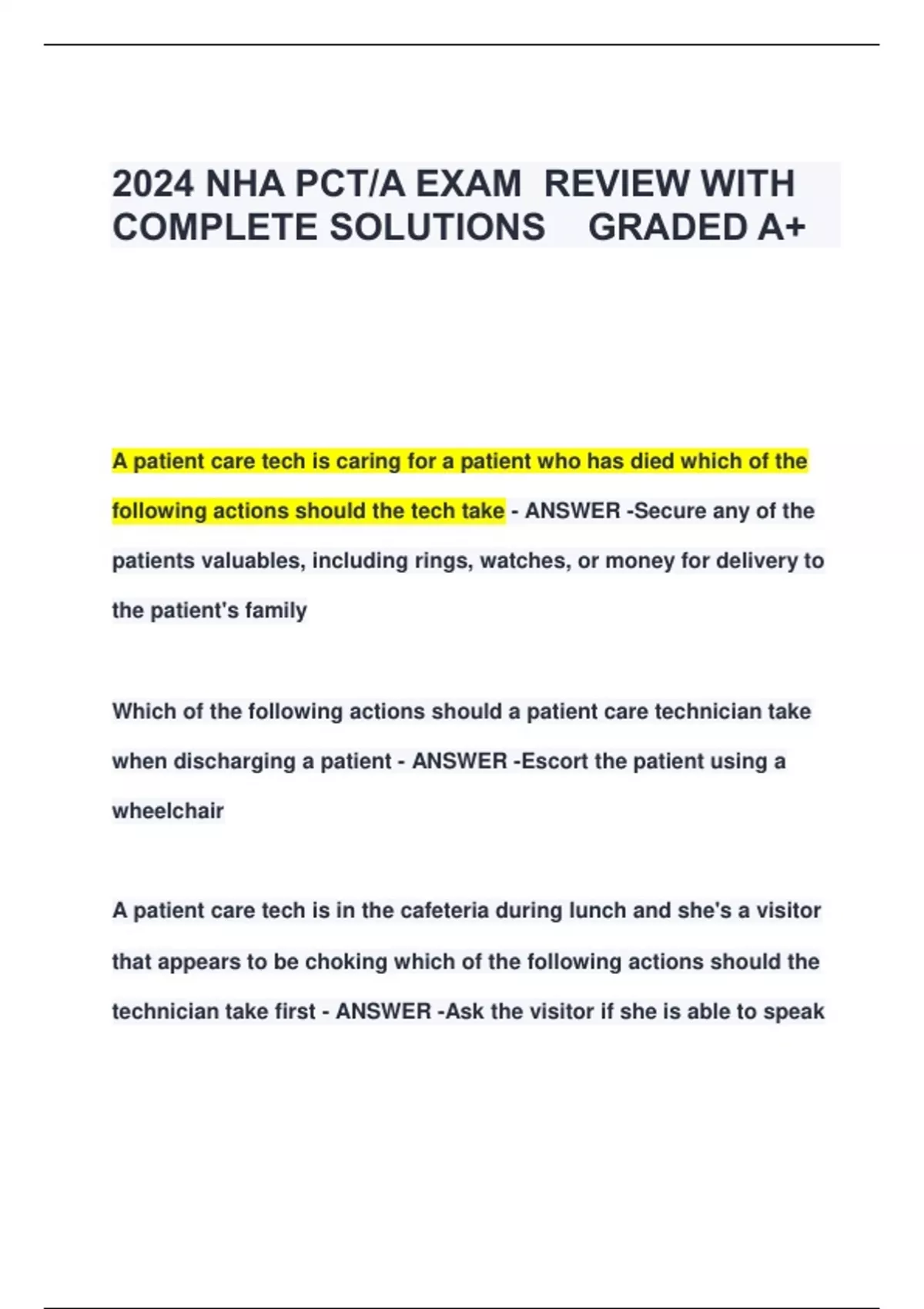 2024 NHA PCT/A EXAM REVIEW WITH COMPLETE SOLUTIONS GRADED A+

A patient care tech is caring for a patient who has died which of the following actions should the tech take - ANSWER -Secure any of the patients valuables, including rings, watches, or money for delivery to the patient's family

Which of the following actions should a patient care technician take when discharging a patient - ANSWER -Escort the patient using a wheelchair

A patient care tech is in the cafeteria during lunch and she's a visitor that appears to be choking which of the following actions should the technician take first - ANSWER -Ask the visitor if she is able to speak